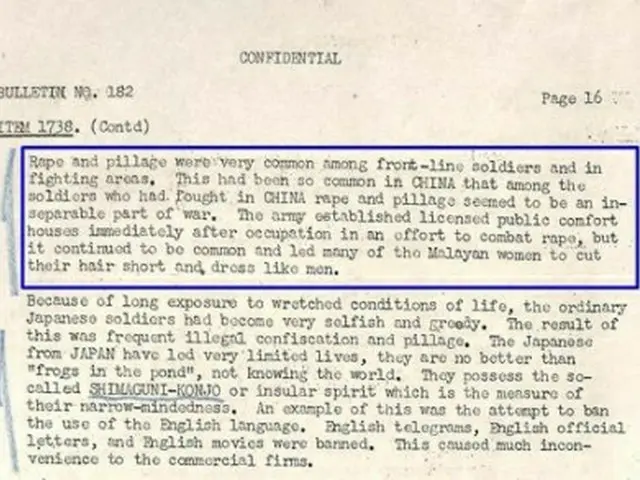 CONFIDENTIAL

BULLETIN NO. 182

Page 16

ITEM 1738. (Contd)

Rape and pillage were very common among front-line soldiers and in fighting areas. This had been so common in CHINA that among the soldiers who had fought in CHINA rape and pillage seemed to be an inseparable part of war. The army established licensed public comfort houses immediately after occupation in an effort to combat rape, but it continued to be common and led many of the Malayan women to cut their hair short and dress like men.

Because of long exposure to wretched conditions of life, the ordinary Japanese soldiers had become very selfish and greedy. The result of this was frequent illegal confiscation and pillage. The Japanese from JAPAN have led very limited lives, they are no better than "frogs in the pond", not knowing the world. They possess the so-called SHIMAGUNI-KONJO or insular spirit which is the measure of their narrow-mindedness. An example of this was the attempt to ban the use of the English language. English telegrams, English official letters, and English movies were banned. This caused much inconvenience to the commercial firms.